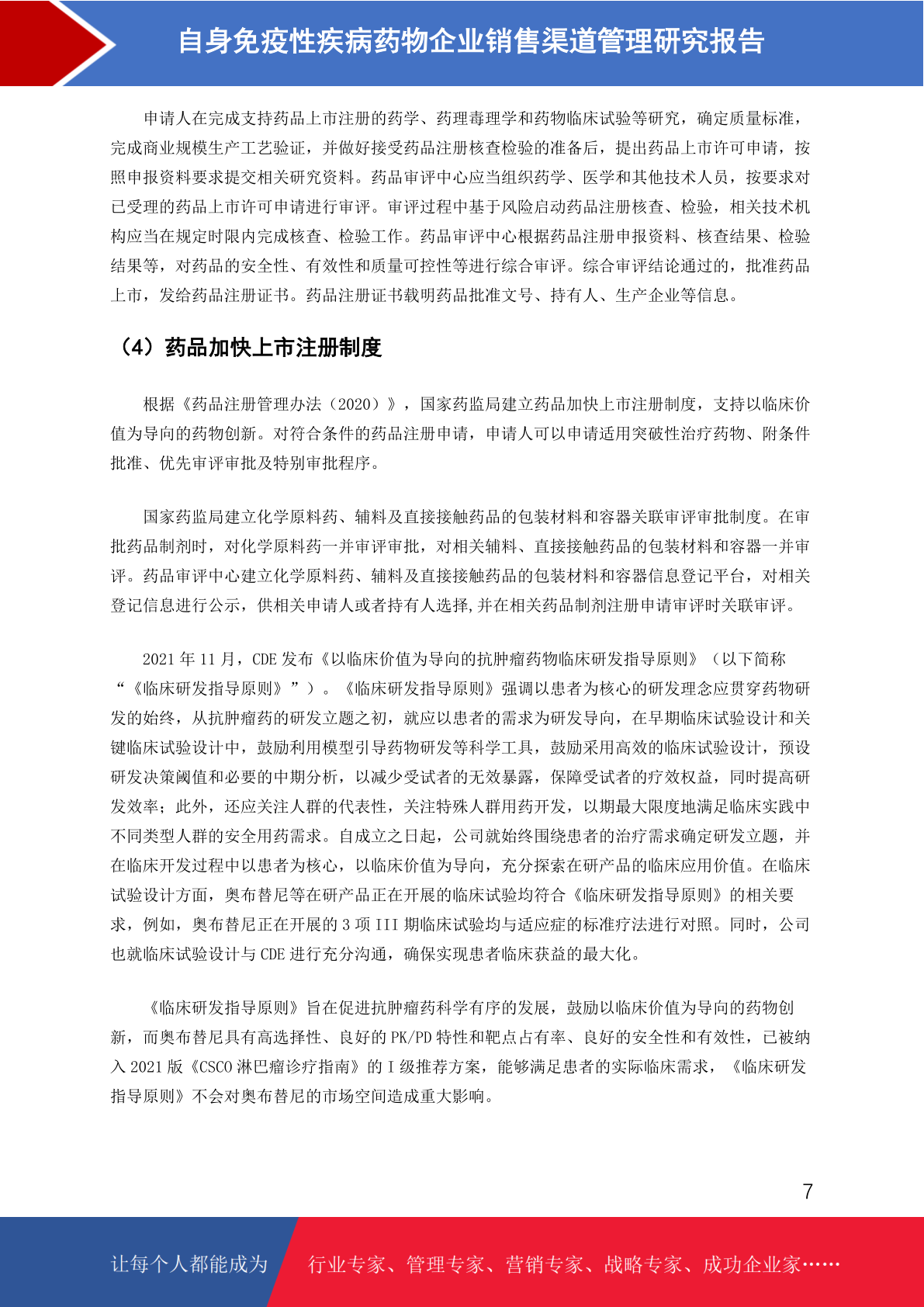 自身免疫性疾病药物企业销售渠道管理研究报告

申请人在完成支持药品上市注册的药学、药理毒理学和药物临床试验等研究，确定质量标准，完成商业规模生产工艺验证，并做好接受药品注册核查检验的准备后，提出药品上市许可申请，按照申报资料要求提交相关研究资料。药品审评中心应当组织药学、医学和其他技术人员，按要求对已受理的药品上市许可申请进行审评。审评过程中基于风险启动药品注册核查、检验，相关技术机构应当在规定时限内完成核查、检验工作。药品审评中心根据药品注册申报资料、核查结果、检验结果等，对药品的安全性、有效性和质量可控性等进行综合审评。综合审评结论通过的，批准药品上市，发给药品注册证书。药品注册证书载明药品批准文号、持有人、生产企业等信息。

（4）药品加快上市注册制度

根据《药品注册管理办法（2020）》，国家药监局建立药品加快上市注册制度，支持以临床价值为导向的药物创新。对符合条件的药品注册申请，申请人可以申请适用突破性治疗药物、附条件批准、优先审评审批及特别审批程序。

国家药监局建立化学原料药、辅料及直接接触药品的包装材料和容器关联审评审批制度。在审批药品制剂时，对化学原料药一并审评审批，对相关辅料、直接接触药品的包装材料和容器一并审评。药品审评中心建立化学原料药、辅料及直接接触药品的包装材料和容器信息登记平台，对相关登记信息进行公示，供相关申请人或者持有人选择,并在相关药品制剂注册申请审评时关联审评。

2021 年 11 月，CDE 发布《以临床价值为导向的抗肿瘤药物临床研发指导原则》（以下简称“《临床研发指导原则》”）。《临床研发指导原则》强调以患者为核心的研发理念应贯穿药物研发的始终，从抗肿瘤药的研发立题之初，就应以患者的需求为研发导向，在早期临床试验设计和关键临床试验设计中，鼓励利用模型引导药物研发等科学工具，鼓励采用高效的临床试验设计，预设研发决策阈值和必要的中期分析，以减少受试者的无效暴露，保障受试者的疗效权益，同时提高研发效率；此外，还应关注人群的代表性，关注特殊人群用药开发，以期最大限度地满足临床实践中不同类型人群的安全用药需求。自成立之日起，公司就始终围绕患者的治疗需求确定研发立题，并在临床开发过程中以患者为核心，以临床价值为导向，充分探索在研产品的临床应用价值。在临床试验设计方面，奥布替尼等在研产品正在开展的临床试验均符合《临床研发指导原则》的相关要求，例如，奥布替尼正在开展的 3 项 III 期临床试验均与适应症的标准疗法进行对照。同时，公司也就临床试验设计与 CDE 进行充分沟通，确保实现患者临床获益的最大化。

《临床研发指导原则》旨在促进抗肿瘤药科学有序的发展，鼓励以临床价值为导向的药物创新，而奥布替尼具有高选择性、良好的 PK/PD 特性和靶点占有率、良好的安全性和有效性，已被纳入 2021 版《CSCO 淋巴瘤诊疗指南》的 I 级推荐方案，能够满足患者的实际临床需求，《临床研发指导原则》不会对奥布替尼的市场空间造成重大影响。

7

让每个人都能成为 行业专家、管理专家、营销专家、战略专家、成功企业家……